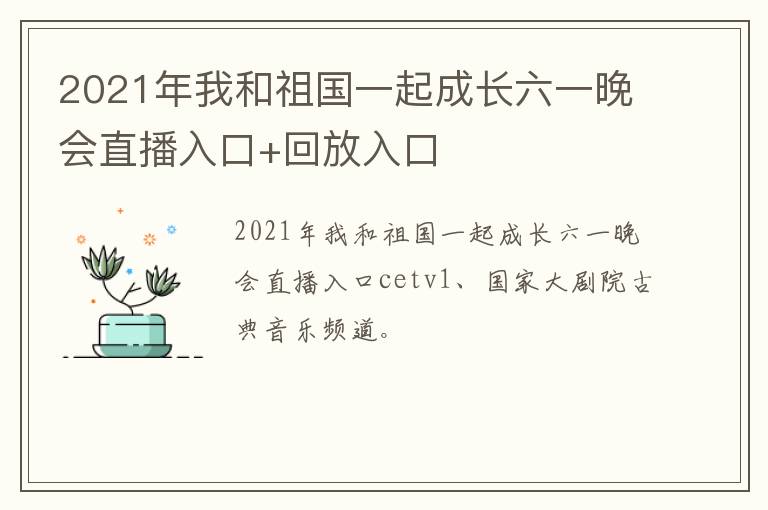 2021年我和祖国一起成长六一晚会直播入口+回放入口

2021年我和祖国一起成长六一晚会直播入口cetv1、国家大剧院古典音乐频道。